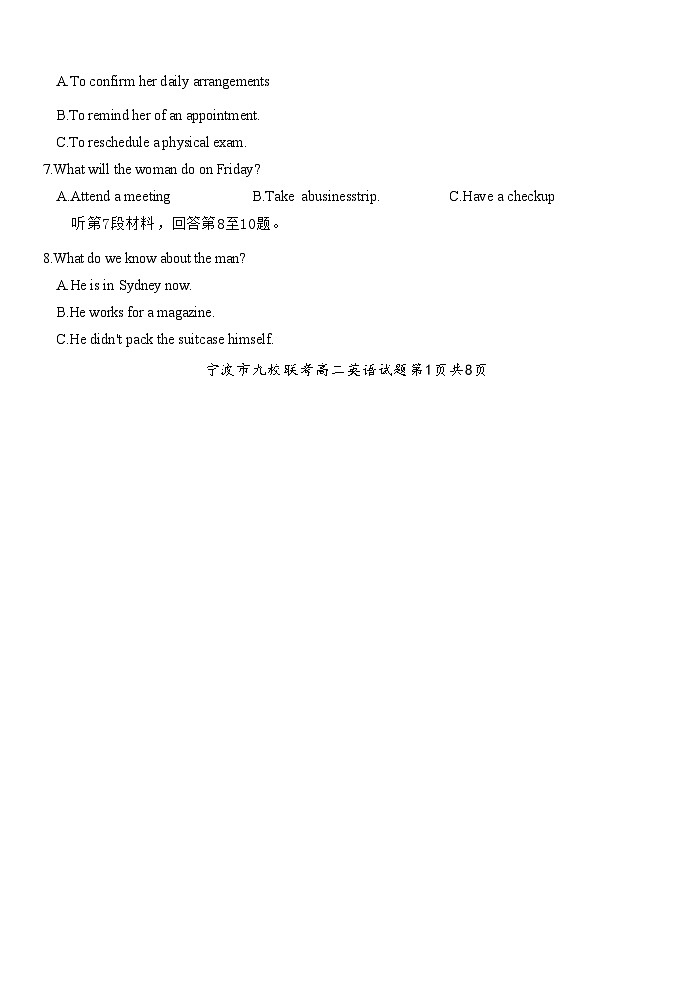 A.To confirm her daily arrangements

B.To remind her of an appointment.

C.To reschedule a physical exam.

7.What will the woman do on Friday?

A.Attend a meeting B.Take abusinesstrip. C.Have a checkup

听第7段材料，回答第8至10题。

8.What do we know about the man?

A.He is in Sydney now.

B.He works for a magazine.

C.He didn't pack the suitcase himself.

宁波市九校联考高二英语试题第1页共8页